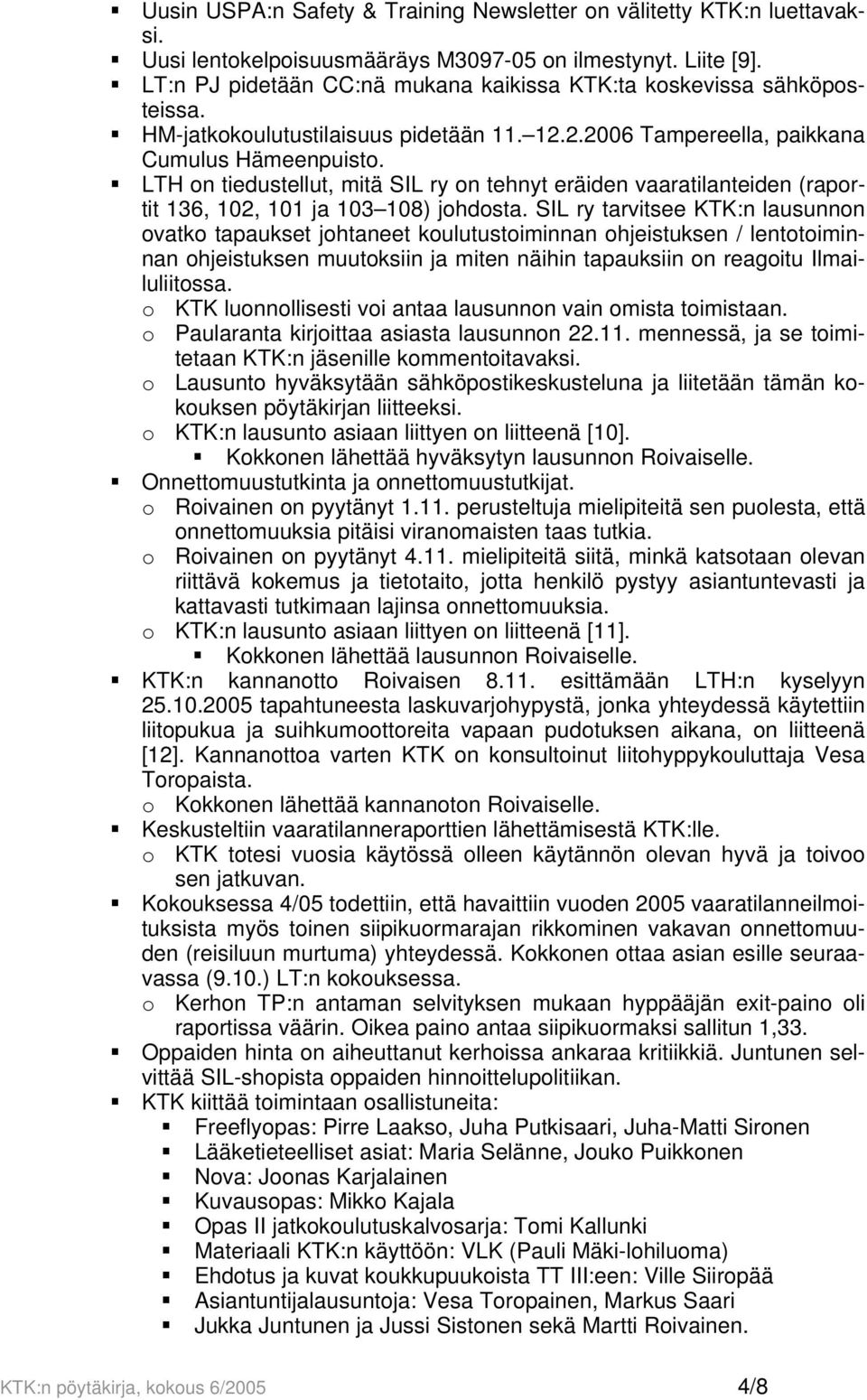 ▪ Uusin USPA:n Safety & Training Newsletter on välitetty KTK:n luettavaksi.
▪ Uusi lentokelpoisuusmääräys M3097-05 on ilmestynyt. Liite [9].
▪ LT:n PJ pidetään CC:nä mukana kaikissa KTK:ta koskevissa sähköposteissa.
▪ HM-jatkokoulutustilaisuus pidetään 11. 12.2.2006 Tampereella, paikkana Cumulus Hämeenpuisto.
▪ LTH on tiedustellut, mitä SIL ry on tehnyt eräiden vaaratilanteiden (raportit 136, 102, 101 ja 103 108) johdosta. SIL ry tarvitsee KTK:n lausunnon ovatko tapaukset johtaneet koulutustoiminnan ohjeistuksen / lentotoiminnan ohjeistuksen muutoksiin ja miten näihin tapauksiin on reagoitu Ilmailuliitossa.
o KTK luonnollisesti voi antaa lausunnon vain omista toimistaan.
o Paularanta kirjoittaa asiasta lausunnon 22.11. mennessä, ja se toimitetaan KTK:n jäsenille kommentoitavaksi.
o Lausunto hyväksytään sähköpostikeskusteluna ja liitetään tämän kokouksen pöytäkirjan liitteeksi.
o KTK:n lausunto asiaan liittyen on liitteenä [10].
▪ Kokkonen lähettää hyväksytyn lausunnon Roivaiselle.
▪ Onnettomuustutkinta ja onnettomuustutkijat.
o Roivainen on pyytänyt 1.11. perusteltuja mielipiteitä sen puolesta, että onnettomuuksia pitäisi viranomaisten taas tutkia.
o Roivainen on pyytänyt 4.11. mielipiteitä siitä, minkä katsotaan olevan riittävä kokemus ja tietotaito, jotta henkilö pystyy asiantuntevasti ja kattavasti tutkimaan lajinsa onnettomuuksia.
o KTK:n lausunto asiaan liittyen on liitteenä [11].
▪ Kokkonen lähettää lausunnon Roivaiselle.
▪ KTK:n kannanotto Roivaisen 8.11. esittämään LTH:n kyselyyn 25.10.2005 tapahtuneesta laskuvarjohypystä, jonka yhteydessä käytettiin liitopukua ja suihkumoottoreita vapaan pudotuksen aikana, on liitteenä [12]. Kannanottoa varten KTK on konsultoinut liitohyppykouluttaja Vesa Toropaista.
o Kokkonen lähettää kannanoton Roivaiselle.
▪ Keskusteltiin vaaratilanneraporttien lähettämisestä KTK:lle.
o KTK totesi vuosia käytössä olleen käytännön olevan hyvä ja toivoo sen jatkuvan.
▪ Kokouksessa 4/05 todettiin, että havaittiin vuoden 2005 vaaratilanneilmoituksista myös toinen siipikuormarajan rikkominen vakavan onnettomuuden (reisiluun murtuma) yhteydessä. Kokkonen ottaa asian esille seuraavassa (9.10.) LT:n kokouksessa.
o Kerhon TP:n antaman selvityksen mukaan hyppääjän exit-paino oli raportissa väärin. Oikea paino antaa siipikuormaksi sallitun 1,33.
▪ Oppaiden hinta on aiheuttanut kerhoissa ankaraa kritiikkiä. Juntunen selvittää SIL-shopista oppaiden hinnoittelupolitiikan.
▪ KTK kiittää toimintaan osallistuneita:
▪ Freeflyopas: Pirre Laakso, Juha Putkisaari, Juha-Matti Sironen
▪ Lääketieteelliset asiat: Maria Selänne, Jouko Puikkonen
▪ Nova: Joonas Karjalainen
▪ Kuvausopas: Mikko Kajala
▪ Opas II jatkokoulutuskalvosarja: Tomi Kallunki
▪ Materiaali KTK:n käyttöön: VLK (Pauli Mäki-lohiluoma)
▪ Ehdotus ja kuvat koukkupuukoista TT III:een: Ville Siiropää
▪ Asiantuntijalausuntoja: Vesa Toropainen, Markus Saari
▪ Jukka Juntunen ja Jussi Sistonen sekä Martti Roivainen.

KTK:n pöytäkirja, kokous 6/2005 4/8